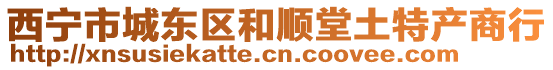 西宁市城东区和顺堂土特产商行
http://xnsusiekatte.cn.coovee.com